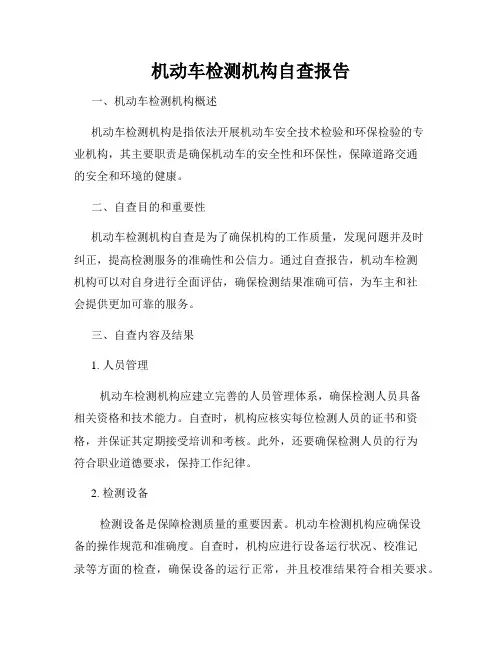 机动车检测机构自查报告

一、机动车检测机构概述

机动车检测机构是指依法开展机动车安全技术检验和环保检验的专业机构，其主要职责是确保机动车的安全性和环保性，保障道路交通的安全和环境的健康。

二、自查目的和重要性

机动车检测机构自查是为了确保机构的工作质量，发现问题并及时纠正，提高检测服务的准确性和公信力。通过自查报告，机动车检测机构可以对自身进行全面评估，确保检测结果准确可信，为车主和社会提供更加可靠的服务。

三、自查内容及结果

1. 人员管理

机动车检测机构应建立完善的人员管理体系，确保检测人员具备相关资格和技术能力。自查时，机构应核实每位检测人员的证书和资格，并保证其定期接受培训和考核。此外，还要确保检测人员的行为符合职业道德要求，保持工作纪律。

2. 检测设备

检测设备是保障检测质量的重要因素。机动车检测机构应确保设备的操作规范和准确度。自查时，机构应进行设备运行状况、校准记录等方面的检查，确保设备的运行正常，并且校准结果符合相关要求。